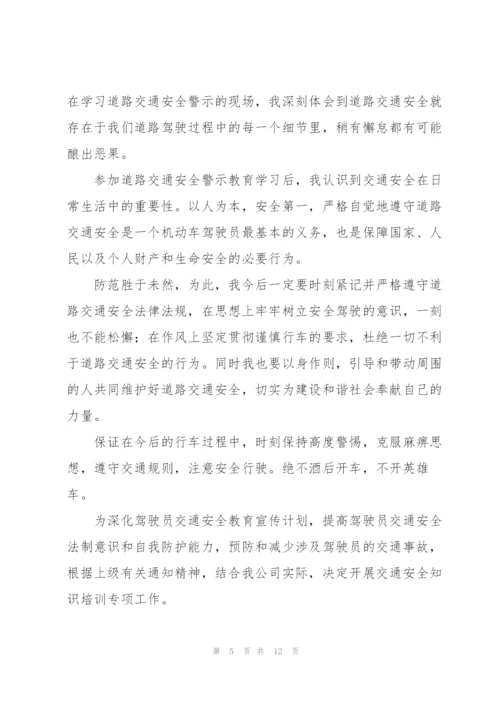 在学习道路交通安全警示的现场，我深刻体会到道路交通安全就存在于我们道路驾驶过程中的每一个细节里，稍有懈怠都有可能酿出恶果。

参加道路交通安全警示教育学习后，我认识到交通安全在日常生活中的重要性。以人为本，安全第一，严格自觉地遵守道路交通安全是一个机动车驾驶员最基本的义务，也是保障国家、人民以及个人财产和生命安全的必要行为。

防范胜于未然，为此，我今后一定要时刻紧记并严格遵守道路交通安全法律法规，在思想上牢牢树立安全驾驶的意识，一刻也不能松懈；在作风上坚定贯彻谨慎行车的要求，杜绝一切不利于道路交通安全的行为。同时我也要以身作则，引导和带动周围的人共同维护好道路交通安全，切实为建设和谐社会奉献自己的力量。

保证在今后的行车过程中，时刻保持高度警惕，克服麻痹思想，遵守交通规则，注意安全行驶。绝不酒后开车，不开英雄车。

为深化驾驶员交通安全教育宣传计划，提高驾驶员交通安全法制意识和自我防护能力，预防和减少涉及驾驶员的交通事故，根据上级有关通知精神，结合我公司实际，决定开展交通安全知识培训专项工作。

第 5 页 共 12 页